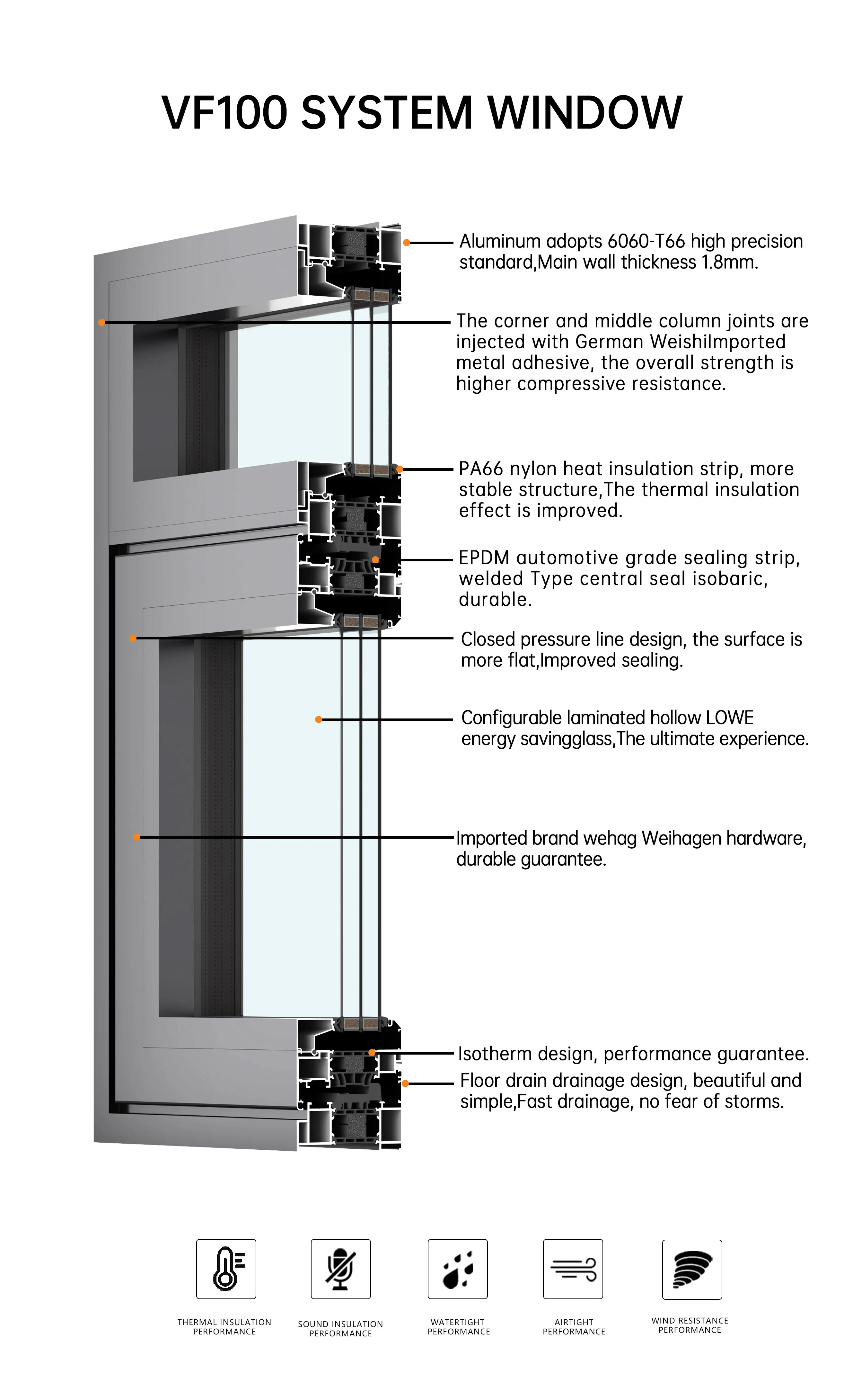 VF100 SYSTEM WINDOW

Aluminum adopts 6060-T66 high precision standard,Main wall thickness 1.8mm.

The corner and middle column joints are injected with German WeishiImported metal adhesive, the overall strength is higher compressive resistance.

PA66 nylon heat insulation strip, more stable structure,The thermal insulation effect is improved.

EPDM automotive grade sealing strip, welded Type central seal isobaric, durable.

Closed pressure line design, the surface is more flat,Improved sealing.

Configurable laminated hollow LOWE energy savingglass,The ultimate experience.

Imported brand wehag Weihagen hardware, durable guarantee.

Isotherm design, performance guarantee.

Floor drain drainage design, beautiful and simple,Fast drainage, no fear of storms.

THERMAL INSULATION PERFORMANCE

SOUND INSULATION PERFORMANCE

WATERTIGHT PERFORMANCE

AIRTIGHT PERFORMANCE

WIND RESISTANCE PERFORMANCE